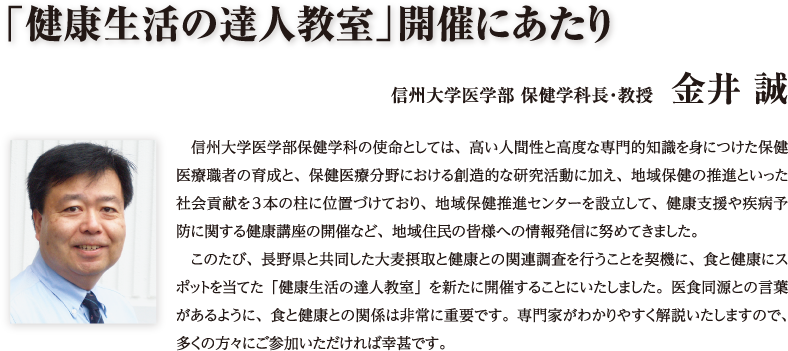 「健康生活の達人教室」開催にあたり

信州大学医学部 保健学科長・教授　金井 誠

信州大学医学部保健学科の使命としては、高い人間性と高度な専門的知識を身につけた保健医療職者の育成と、保健医療分野における創造的な研究活動に加え、地域保健の推進といった社会貢献を３本の柱に位置づけており、地域保健推進センターを設立して、健康支援や疾病予防に関する健康講座の開催など、地域住民の皆様への情報発信に努めてきました。

このたび、長野県と共同した大麦摂取と健康との関連調査を行うことを契機に、食と健康にスポットを当てた「健康生活の達人教室」を新たに開催することにいたしました。医食同源との言葉があるように、食と健康との関係は非常に重要です。専門家がわかりやすく解説いたしますので、多くの方々にご参加いただければ幸甚です。